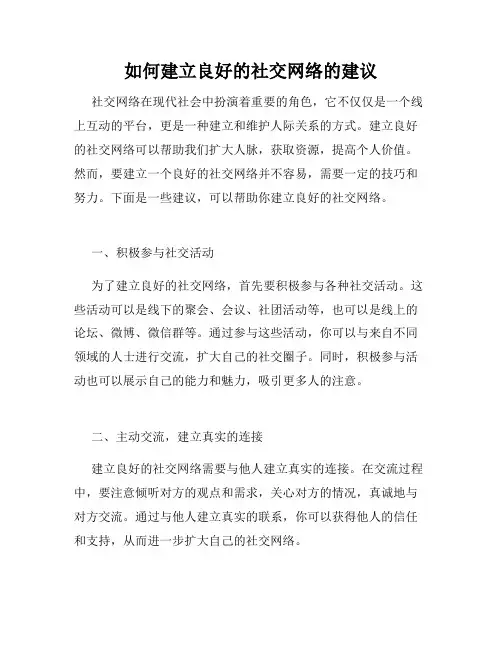 如何建立良好的社交网络的建议

社交网络在现代社会中扮演着重要的角色，它不仅仅是一个线上互动的平台，更是一种建立和维护人际关系的方式。建立良好的社交网络可以帮助我们扩大人脉，获取资源，提高个人价值。然而，要建立一个良好的社交网络并不容易，需要一定的技巧和努力。下面是一些建议，可以帮助你建立良好的社交网络。

一、积极参与社交活动

为了建立良好的社交网络，首先要积极参与各种社交活动。这些活动可以是线下的聚会、会议、社团活动等，也可以是线上的论坛、微博、微信群等。通过参与这些活动，你可以与来自不同领域的人士进行交流，扩大自己的社交圈子。同时，积极参与活动也可以展示自己的能力和魅力，吸引更多人的注意。

二、主动交流，建立真实的连接

建立良好的社交网络需要与他人建立真实的连接。在交流过程中，要注意倾听对方的观点和需求，关心对方的情况，真诚地与对方交流。通过与他人建立真实的联系，你可以获得他人的信任和支持，从而进一步扩大自己的社交网络。